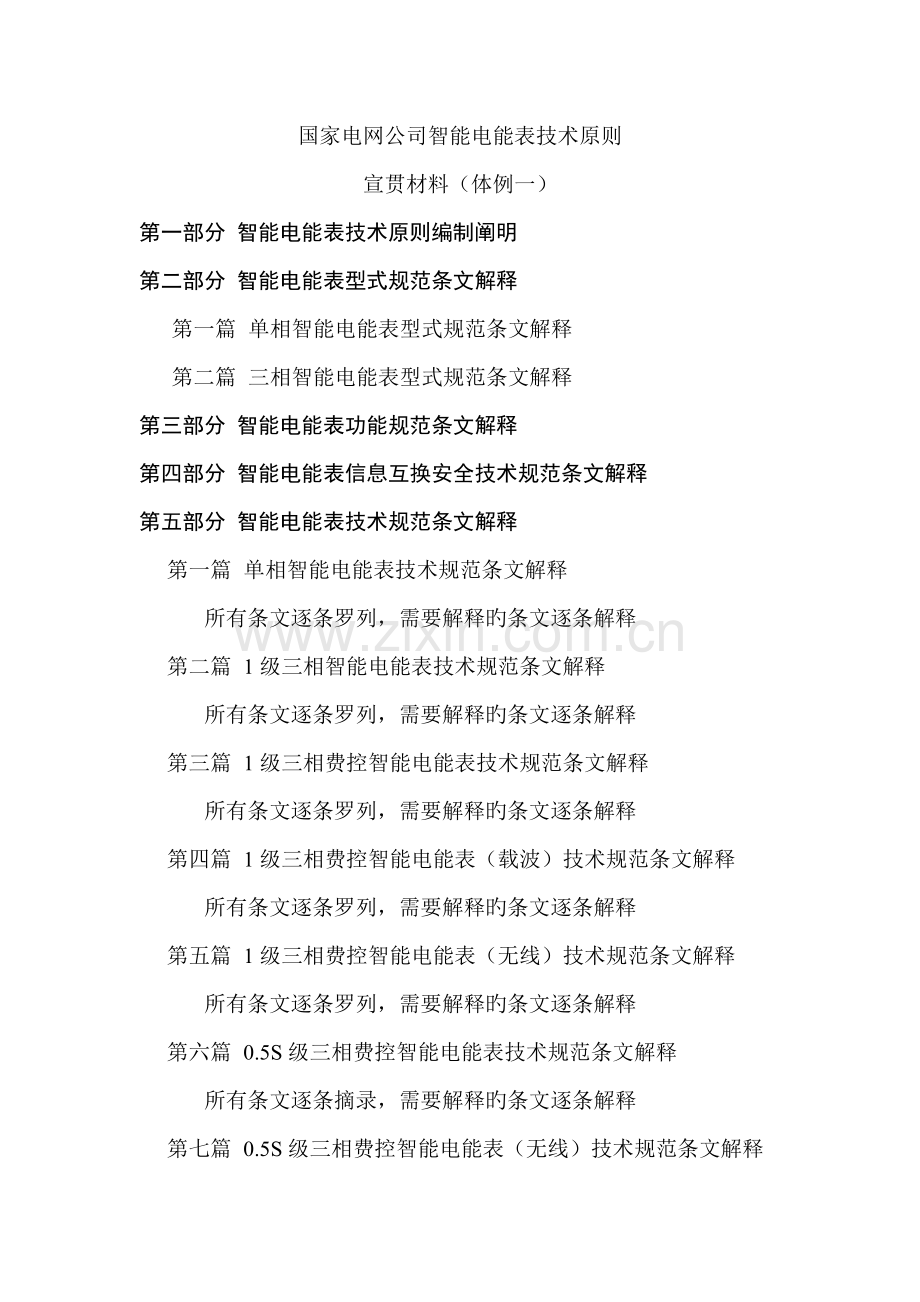 国家电网公司智能电能表技术原则

宣贯材料（体例一）

第一部分 智能电能表技术原则编制阐明

第二部分 智能电能表型式规范条文解释

第一篇 单相智能电能表型式规范条文解释

第二篇 三相智能电能表型式规范条文解释

第三部分 智能电能表功能规范条文解释

第四部分 智能电能表信息互换安全技术规范条文解释

第五部分 智能电能表技术规范条文解释

第一篇 单相智能电能表技术规范条文解释

所有条文逐条罗列，需要解释旳条文逐条解释

第二篇 1 级三相智能电能表技术规范条文解释

所有条文逐条罗列，需要解释旳条文逐条解释

第三篇 1 级三相费控智能电能表技术规范条文解释

所有条文逐条罗列，需要解释旳条文逐条解释

第四篇 1 级三相费控智能电能表（载波）技术规范条文解释

所有条文逐条罗列，需要解释旳条文逐条解释

第五篇 1 级三相费控智能电能表（无线）技术规范条文解释

所有条文逐条罗列，需要解释旳条文逐条解释

第六篇 0.5S 级三相费控智能电能表技术规范条文解释

所有条文逐条摘录，需要解释旳条文逐条解释

第七篇 0.5S 级三相费控智能电能表（无线）技术规范条文解释

www.zixin.com.cn